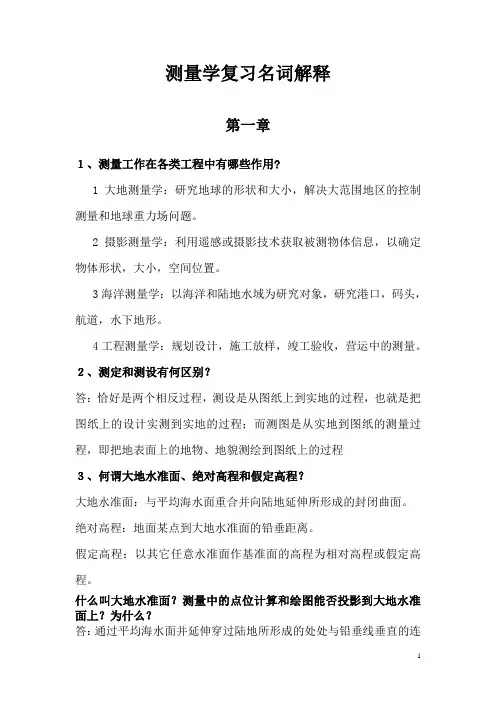 测量学复习名词解释

第一章

1、测量工作在各类工程中有哪些作用?

1 大地测量学：研究地球的形状和大小，解决大范围地区的控制测量和地球重力场问题。

2 摄影测量学：利用遥感或摄影技术获取被测物体信息，以确定物体形状，大小，空间位置。

3 海洋测量学：以海洋和陆地水域为研究对象，研究港口，码头，航道，水下地形。

4 工程测量学：规划设计，施工放样，竣工验收，营运中的测量。

2、测定和测设有何区别?

答：恰好是两个相反过程，测设是从图纸上到实地的过程，也就是把图纸上的设计实测到实地的过程；而测图是从实地到图纸的测量过程，即把地表面上的地物、地貌测绘到图纸上的过程

3、何谓大地水准面、绝对高程和假定高程?

大地水准面：与平均海水面重合并向陆地延伸所形成的封闭曲面。

绝对高程：地面某点到大地水准面的铅垂距离。

假定高程：以其它任意水准面作基准面的高程为相对高程或假定高程。

什么叫大地水准面？测量中的点位计算和绘图能否投影到大地水准面上？为什么？

答：通过平均海水面并延伸穿过陆地所形成的处处与铅垂线垂直的连

1